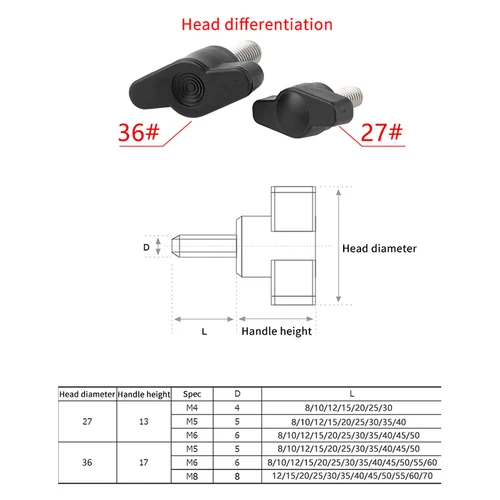 Head differentiation

36#

27#

D

Head diameter

L

Handle height

| Head diameter | Handle height | Spec | D | L |
|---|---|---|---|---|
| 27 | 13 | M4 | 4 | 8/10/12/15/20/25/30 |
| | | M5 | 5 | 8/10/12/15/20/25/30/35/40 |
| | | M6 | 6 | 8/10/12/15/20/25/30/35/40/45/50 |
| 36 | 17 | M5 | 5 | 8/10/12/15/20/25/30/35/40/45/50 |
| | | M6 | 6 | 8/10/12/15/20/25/30/35/40/45/50/55/60 |
| | | M8 | 8 | 12/15/20/25/30/35/40/45/50/55/60/70 |